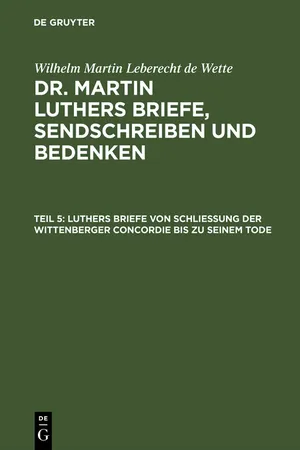 DE GRUYTER

Wilhelm Martin Leberecht de Wette

DR. MARTIN LUTHERS BRIEFE, SENDSCHREIBEN UND BEDENKEN

TEIL 5: LUTHERS BRIEFE VON SCHLIESSUNG DER WITTENBERGER CONCORDIE BIS ZU SEINEM TODE

DE G